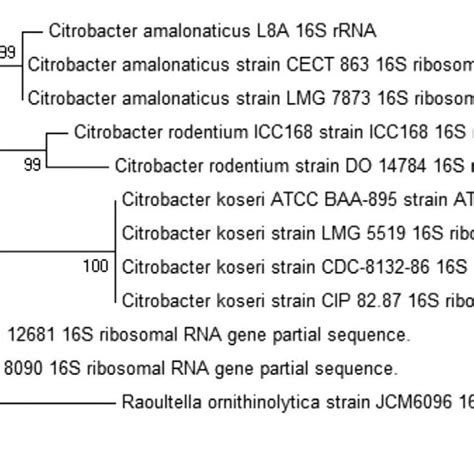 Citrobacter amalonaticus L8A 16S rRNA
99
Citrobacter amalonaticus strain CECT 863 16S ribosom
Citrobacter amalonaticus strain LMG 7873 16S ribosom
Citrobacter rodentium ICC168 strain ICC168 16S
99
Citrobacter rodentium strain DO 14784 16S
Citrobacter koseri ATCC BAA-895 strain AT
Citrobacter koseri strain LMG 5519 16S ribo
100
Citrobacter koseri strain CDC-8132-86 16S
Citrobacter koseri strain CIP 82.87 16S ribo
12681 16S ribosomal RNA gene partial sequence.
8090 16S ribosomal RNA gene partial sequence.
Raoultella ornithinolytica strain JCM6096 16